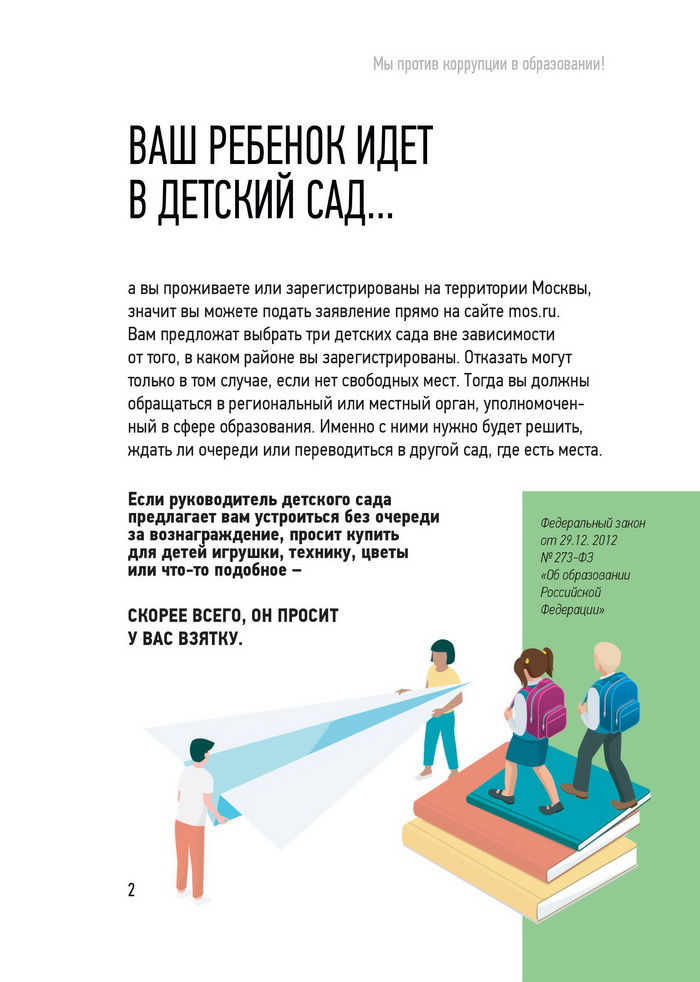 Мы против коррупции в образовании!

ВАШ РЕБЕНОК ИДЕТ В ДЕТСКИЙ САД...

а вы проживаете или зарегистрированы на территории Москвы, значит вы можете подать заявление прямо на сайте mos.ru. Вам предложат выбрать три детских сада вне зависимости от того, в каком районе вы зарегистрированы. Отказать могут только в том случае, если нет свободных мест. Тогда вы должны обращаться в региональный или местный орган, уполномоченный в сфере образования. Именно с ними нужно будет решить, ждать ли очереди или переводиться в другой сад, где есть места.

Если руководитель детского сада предлагает вам устроиться без очереди за вознаграждение, просит купить для детей игрушки, технику, цветы или что-то подобное –

СКОРЕЕ ВСЕГО, ОН ПРОСИТ У ВАС ВЗЯТКУ.

Федеральный закон от 29.12.2012 №273-ФЗ «Об образовании Российской Федерации»

2